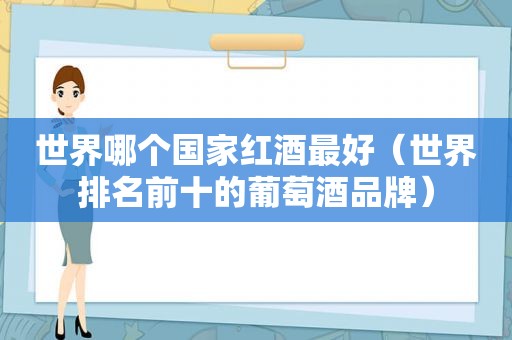 世界哪个国家红酒最好（世界排名前十的葡萄酒品牌）